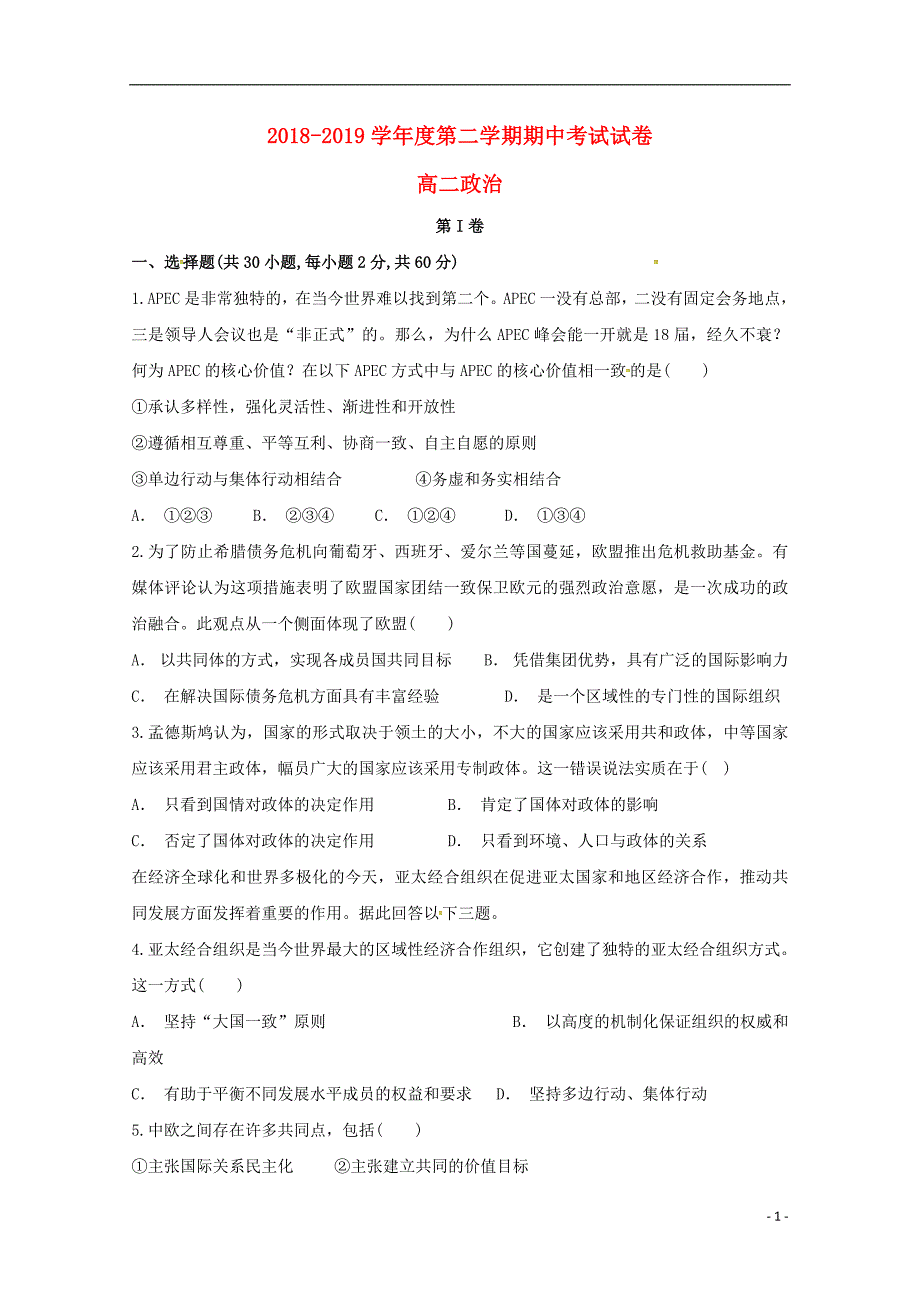 2018-2019 学年度第二学期期中考试试卷

高二政治

第 I 卷

一、选择题(共 30 小题,每小题 2 分,共 60 分)

1.APEC 是非常独特的，在当今世界难以找到第二个。APEC 一没有总部，二没有固定会务地点，三是领导人会议也是“非正式”的。那么，为什么 APEC 峰会能一开就是 18 届，经久不衰？何为 APEC 的核心价值？在以下 APEC 方式中与 APEC 的核心价值相一致的是(　　)

①承认多样性，强化灵活性、渐进性和开放性

②遵循相互尊重、平等互利、协商一致、自主自愿的原则

③单边行动与集体行动相结合　　　　④务虚和务实相结合

A.　①②③　　B.　②③④　　C.　①②④　　D.　①③④

2.为了防止希腊债务危机向葡萄牙、西班牙、爱尔兰等国蔓延，欧盟推出危机救助基金。有媒体评论认为这项措施表明了欧盟国家团结一致保卫欧元的强烈政治意愿，是一次成功的政治融合。此观点从一个侧面体现了欧盟(　　)

A.　以共同体的方式，实现各成员国共同目标　　B.　凭借集团优势，具有广泛的国际影响力

C.　在解决国际债务危机方面具有丰富经验　　D.　是一个区域性的专门性的国际组织

3.孟德斯鸠认为，国家的形式取决于领土的大小，不大的国家应该采用共和政体，中等国家应该采用君主政体，幅员广大的国家应该采用专制政体。这一错误说法实质在于(　)

A.　只看到国情对政体的决定作用　　B.　肯定了国体对政体的影响

C.　否定了国体对政体的决定作用　　D.　只看到环境、人口与政体的关系

在经济全球化和世界多极化的今天，亚太经合组织在促进亚太国家和地区经济合作，推动共同发展方面发挥着重要的作用。据此回答以下三题。

4.亚太经合组织是当今世界最大的区域性经济合作组织，它创建了独特的亚太经合组织方式。这一方式(　　)

A.　坚持“大国一致”原则　　B.　以高度的机制化保证组织的权威和高效

C.　有助于平衡不同发展水平成员的权益和要求　　D.　坚持多边行动、集体行动

5.中欧之间存在许多共同点，包括(　　)

①主张国际关系民主化　　②主张建立共同的价值目标

- 1 -